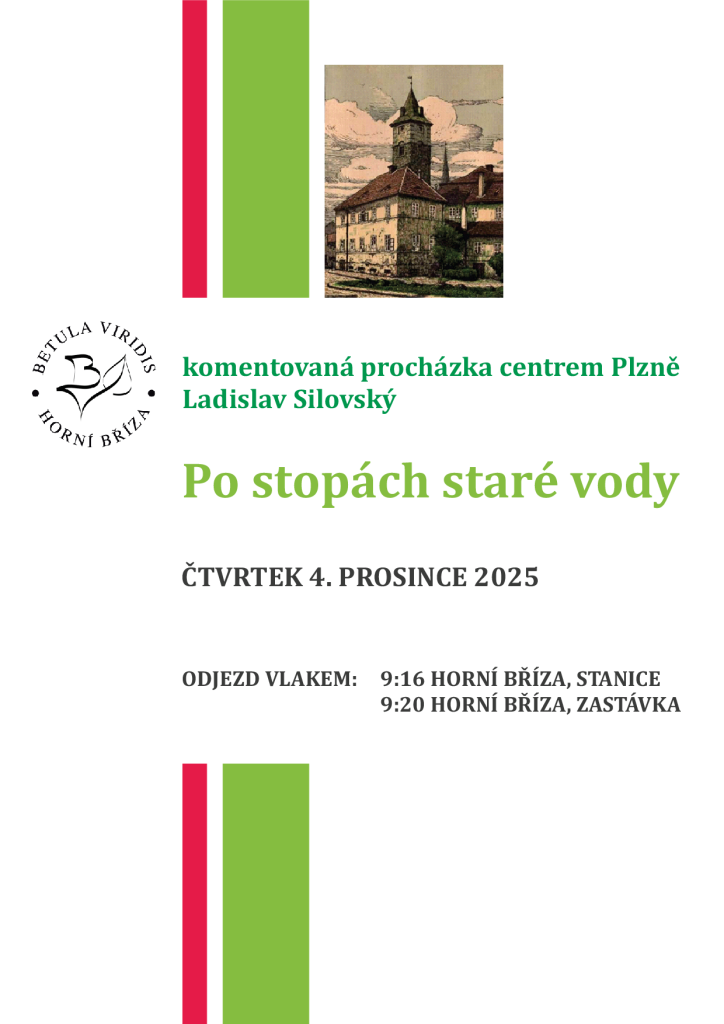 BETULA VIRIDIS
HORNÍ BŘÍZA

komentovaná procházka centrem Plzně
Ladislav Silovský

Po stopách staré vody

ČTVRTEK 4. PROSINCE 2025

ODJEZD VLAKEM: 9:16 HORNÍ BŘÍZA, STANICE
9:20 HORNÍ BŘÍZA, ZASTÁVKA